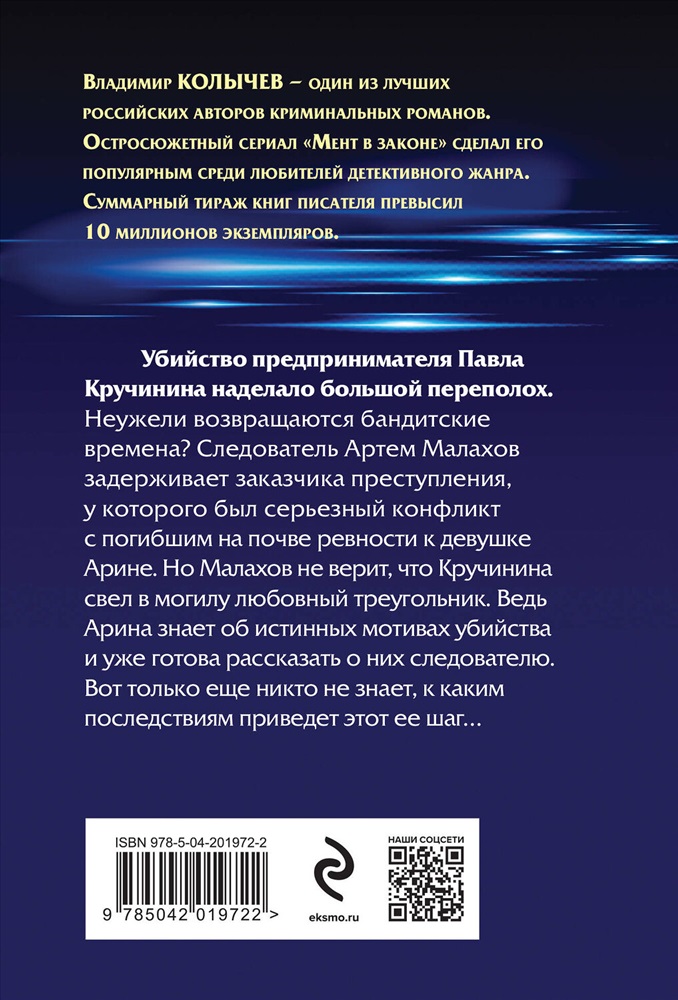 Владимир КОЛЫЧЕВ – один из лучших российских авторов криминальных романов. Остросюжетный сериал «Мент в законе» сделал его популярным среди любителей детективного жанра. Суммарный тираж книг писателя превысил 10 миллионов экземпляров.

Убийство предпринимателя Павла Кручинина наделало большой переполох. Неужели возвращаются бандитские времена? Следователь Артем Малахов задерживает заказчика преступления, у которого был серьезный конфликт с погибшим на почве ревности к девушке Арине. Но Малахов не верит, что Кручинина свел в могилу любовный треугольник. Ведь Арина знает об истинных мотивах убийства и уже готова рассказать о них следователю. Вот только еще никто не знает, к каким последствиям приведет этот ее шаг...

ISBN 978-5-04-201972-2

9 785042 019722 >

eksmo.ru

НАШИ СОЦСЕТИ